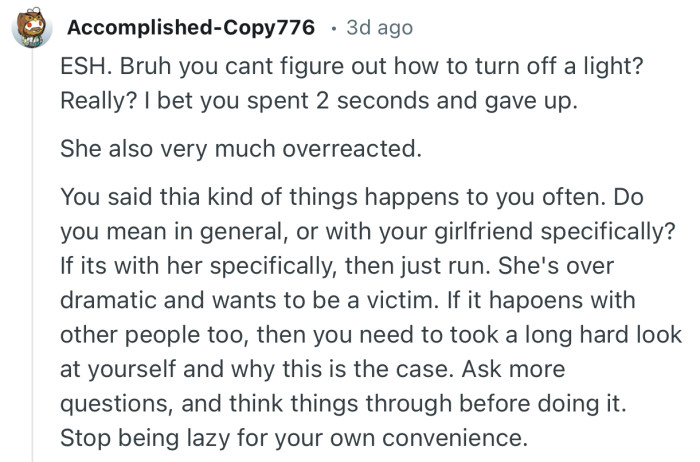 Accomplished-Copy776 · 3d ago

ESH. Bruh you cant figure out how to turn off a light? Really? I bet you spent 2 seconds and gave up.

She also very much overreacted.

You said thia kind of things happens to you often. Do you mean in general, or with your girlfriend specifically? If its with her specifically, then just run. She's over dramatic and wants to be a victim. If it hapoens with other people too, then you need to took a long hard look at yourself and why this is the case. Ask more questions, and think things through before doing it. Stop being lazy for your own convenience.